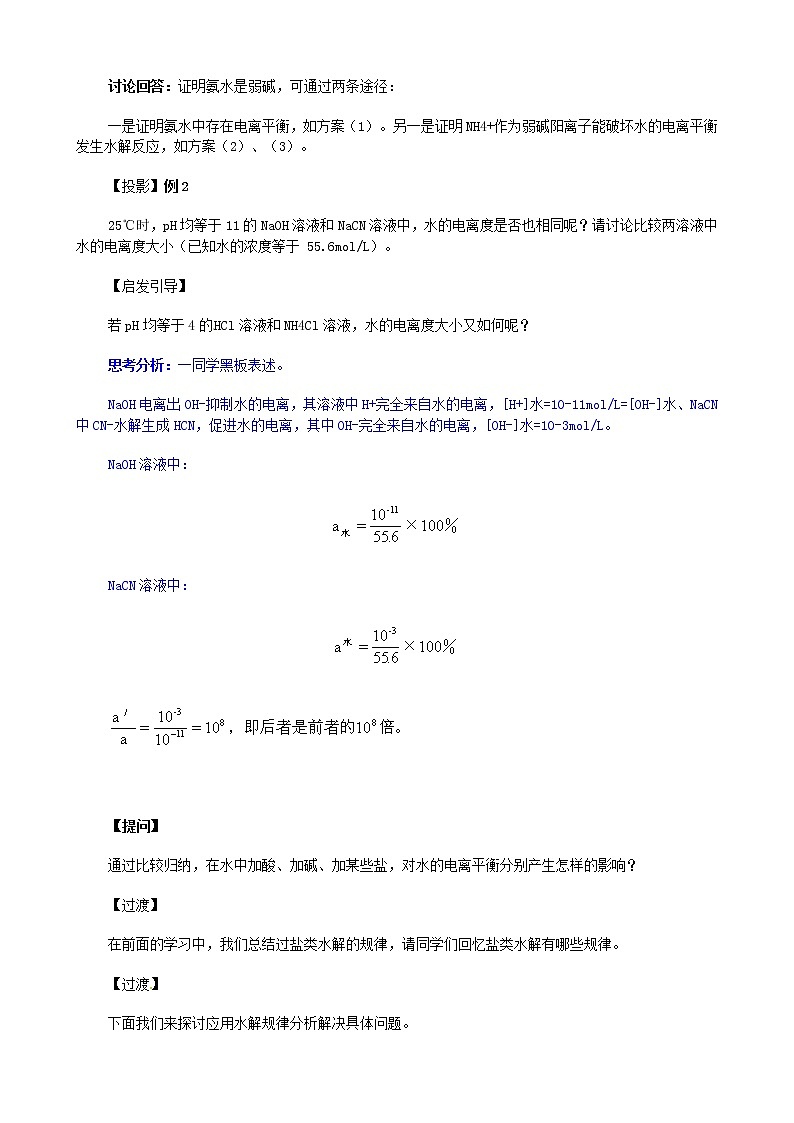 讨论回答：证明氨水是弱碱，可通过两条途径：

一是证明氨水中存在电离平衡，如方案（1）。另一是证明NH4+作为弱碱阳离子能破坏水的电离平衡发生水解反应，如方案（2）、（3）。

【投影】例2

25℃时，pH均等于11的NaOH溶液和NaCN溶液中，水的电离度是否也相同呢？请讨论比较两溶液中水的电离度大小（已知水的浓度等于 55.6mol/L）。

【启发引导】

若pH均等于4的HCl溶液和NH4Cl溶液，水的电离度大小又如何呢？

思考分析：一同学黑板表述。

NaOH电离出OH-抑制水的电离，其溶液中H+完全来自水的电离，[H+]水=10-11mol/L=[OH-]水、NaCN中CN-水解生成HCN，促进水的电离，其中OH-完全来自水的电离，[OH-]水=10-3mol/L。

NaOH溶液中：

$a_{水} = \frac{10^{-11}}{55.6} \times 100\%$

NaCN溶液中：

$a^{*} = \frac{10^{-3}}{55.6} \times 100\%$

$\frac{a'}{a} = \frac{10^{-3}}{10^{-11}} = 10^{8}$，即后者是前者的$10^{8}$倍。

【提问】

通过比较归纳，在水中加酸、加碱、加某些盐，对水的电离平衡分别产生怎样的影响？

【过渡】

在前面的学习中，我们总结过盐类水解的规律，请同学们回忆盐类水解有哪些规律。

【过渡】

下面我们来探讨应用水解规律分析解决具体问题。